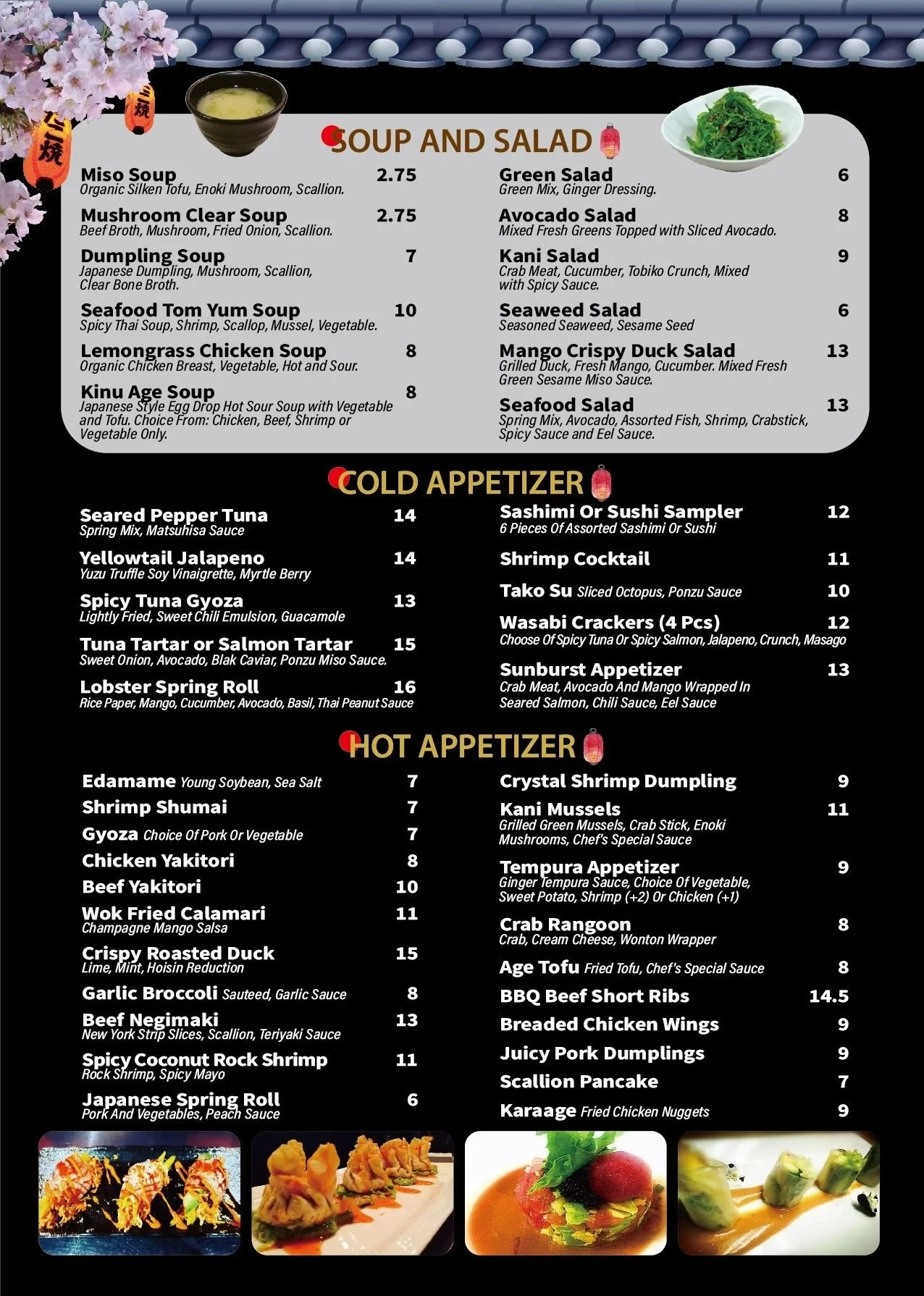 SOUP AND SALAD

Miso Soup 2.75
Organic Silken Tofu, Enoki Mushroom, Scallion.

Mushroom Clear Soup 2.75
Beef Broth, Mushroom, Fried Onion, Scallion.

Dumpling Soup 7
Japanese Dumpling, Mushroom, Scallion, Clear Bone Broth.

Seafood Tom Yum Soup 10
Spicy Thai Soup, Shrimp, Scallop, Mussel, Vegetable.

Lemongrass Chicken Soup 8
Organic Chicken Breast, Vegetable, Hot and Sour.

Kinu Age Soup 8
Japanese Style Egg Drop Hot Sour Soup with Vegetable and Tofu. Choice From: Chicken, Beef, Shrimp or Vegetable Only.

Green Salad 6
Green Mix, Ginger Dressing.

Avocado Salad 8
Mixed Fresh Greens Topped with Sliced Avocado.

Kani Salad 9
Crab Meat, Cucumber, Tobiko Crunch, Mixed with Spicy Sauce.

Seaweed Salad 6
Seasoned Seaweed, Sesame Seed

Mango Crispy Duck Salad 13
Grilled Duck, Fresh Mango, Cucumber. Mixed Fresh Green Sesame Miso Sauce.

Seafood Salad 13
Spring Mix, Avocado, Assorted Fish, Shrimp, Crabstick, Spicy Sauce and Eel Sauce.

COLD APPETIZER

Seared Pepper Tuna 14
Spring Mix, Matsuhisa Sauce

Yellowtail Jalapeno 14
Yuzu Truffle Soy Vinaigrette, Myrtle Berry

Spicy Tuna Gyoza 13
Lightly Fried, Sweet Chili Emulsion, Guacamole

Tuna Tartar or Salmon Tartar 15
Sweet Onion, Avocado, Blak Caviar, Ponzu Miso Sauce.

Lobster Spring Roll 16
Rice Paper, Mango, Cucumber, Avocado, Basil, Thai Peanut Sauce

Sashimi Or Sushi Sampler 12
6 Pieces Of Assorted Sashimi Or Sushi

Shrimp Cocktail 11

Tako Su Sliced Octopus, Ponzu Sauce 10

Wasabi Crackers (4 Pcs) 12
Choose Of Spicy Tuna Or Spicy Salmon, Jalapeno, Crunch, Masago

Sunburst Appetizer 13
Crab Meat, Avocado And Mango Wrapped In Seared Salmon, Chili Sauce, Eel Sauce

HOT APPETIZER

Edamame Young Soybean, Sea Salt 7
Shrimp Shumai 7
Gyoza Choice Of Pork Or Vegetable 7
Chicken Yakitori 8
Beef Yakitori 10
Wok Fried Calamari 11
Champagne Mango Salsa
Crispy Roasted Duck 15
Lime, Mint, Hoisin Reduction
Garlic Broccoli Sauteed, Garlic Sauce 8
Beef Negimaki 13
New York Strip Slices, Scallion, Teriyaki Sauce
Spicy Coconut Rock Shrimp 11
Rock Shrimp, Spicy Mayo
Japanese Spring Roll 6
Pork And Vegetables, Peach Sauce

Crystal Shrimp Dumpling 9
Kani Mussels 11
Grilled Green Mussels, Crab Stick, Enoki Mushrooms, Chef's Special Sauce
Tempura Appetizer 9
Ginger Tempura Sauce, Choice Of Vegetable, Sweet Potato, Shrimp (+2) Or Chicken (+1)
Crab Rangoon 8
Crab, Cream Cheese, Wonton Wrapper
Age Tofu Fried Tofu, Chef's Special Sauce 8
BBQ Beef Short Ribs 14.5
Breaded Chicken Wings 9
Juicy Pork Dumplings 9
Scallion Pancake 7
Karaage Fried Chicken Nuggets 9